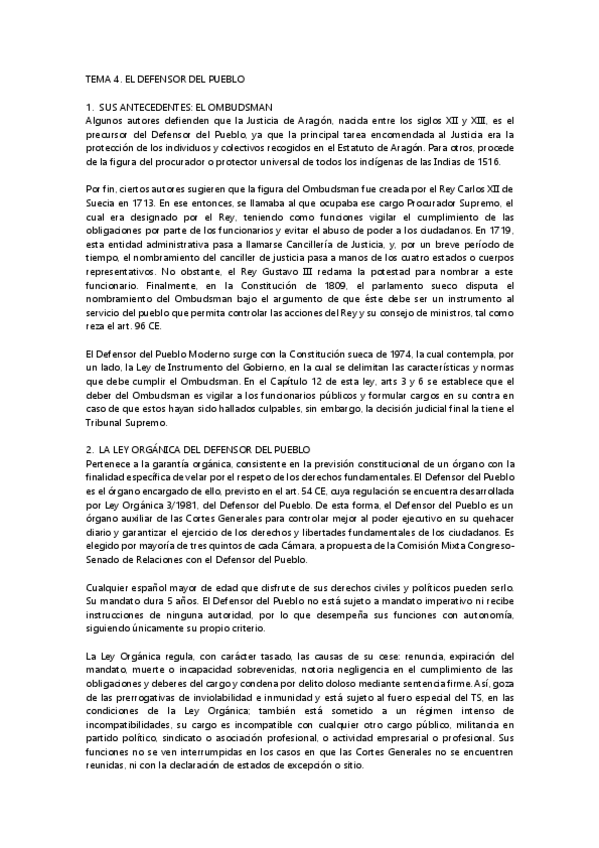 TEMA 4. EL DEFENSOR DEL PUEBLO

1. SUS ANTECEDENTES: EL OMBUDSMAN
Algunos autores defienden que la Justicia de Aragón, nacida entre los siglos XII y XIII, es el precursor del Defensor del Pueblo, ya que la principal tarea encomendada al Justicia era la protección de los individuos y colectivos recogidos en el Estatuto de Aragón. Para otros, procede de la figura del procurador o protector universal de todos los indígenas de las Indias de 1516.

Por fin, ciertos autores sugieren que la figura del Ombudsman fue creada por el Rey Carlos XII de Suecia en 1713. En ese entonces, se llamaba al que ocupaba ese cargo Procurador Supremo, el cual era designado por el Rey, teniendo como funciones vigilar el cumplimiento de las obligaciones por parte de los funcionarios y evitar el abuso de poder a los ciudadanos. En 1719, esta entidad administrativa pasa a llamarse Cancillería de Justicia, y, por un breve período de tiempo, el nombramiento del canciller de justicia pasa a manos de los cuatro estados o cuerpos representativos. No obstante, el Rey Gustavo III reclama la potestad para nombrar a este funcionario. Finalmente, en la Constitución de 1809, el parlamento sueco disputa el nombramiento del Ombudsman bajo el argumento de que éste debe ser un instrumento al servicio del pueblo que permita controlar las acciones del Rey y su consejo de ministros, tal como reza el art. 96 CE.

El Defensor del Pueblo Moderno surge con la Constitución sueca de 1974, la cual contempla, por un lado, la Ley de Instrumento del Gobierno, en la cual se delimitan las características y normas que debe cumplir el Ombudsman. En el Capítulo 12 de esta ley, arts 3 y 6 se establece que el deber del Ombudsman es vigilar a los funcionarios públicos y formular cargos en su contra en caso de que estos hayan sido hallados culpables, sin embargo, la decisión judicial final la tiene el Tribunal Supremo.

2. LA LEY ORGÁNICA DEL DEFENSOR DEL PUEBLO
Pertenece a la garantía orgánica, consistente en la previsión constitucional de un órgano con la finalidad específica de velar por el respeto de los derechos fundamentales. El Defensor del Pueblo es el órgano encargado de ello, previsto en el art. 54 CE, cuya regulación se encuentra desarrollada por Ley Orgánica 3/1981, del Defensor del Pueblo. De esta forma, el Defensor del Pueblo es un órgano auxiliar de las Cortes Generales para controlar mejor al poder ejecutivo en su quehacer diario y garantizar el ejercicio de los derechos y libertades fundamentales de los ciudadanos. Es elegido por mayoría de tres quintos de cada Cámara, a propuesta de la Comisión Mixta Congreso-Senado de Relaciones con el Defensor del Pueblo.

Cualquier español mayor de edad que disfrute de sus derechos civiles y políticos pueden serlo. Su mandato dura 5 años. El Defensor del Pueblo no está sujeto a mandato imperativo ni recibe instrucciones de ninguna autoridad, por lo que desempeña sus funciones con autonomía, siguiendo únicamente su propio criterio.

La Ley Orgánica regula, con carácter tasado, las causas de su cese: renuncia, expiración del mandato, muerte o incapacidad sobrevenidas, notoria negligencia en el cumplimiento de las obligaciones y deberes del cargo y condena por delito doloso mediante sentencia firme. Así, goza de las prerrogativas de inviolabilidad e inmunidad y está sujeto al fuero especial del TS, en las condiciones de la Ley Orgánica; también está sometido a un régimen intenso de incompatibilidades, su cargo es incompatible con cualquier otro cargo público, militancia en partido político, sindicato o asociación profesional, o actividad empresarial o profesional. Sus funciones no se ven interrumpidas en los casos en que las Cortes Generales no se encuentren reunidas, ni con la declaración de estados de excepción o sitio.